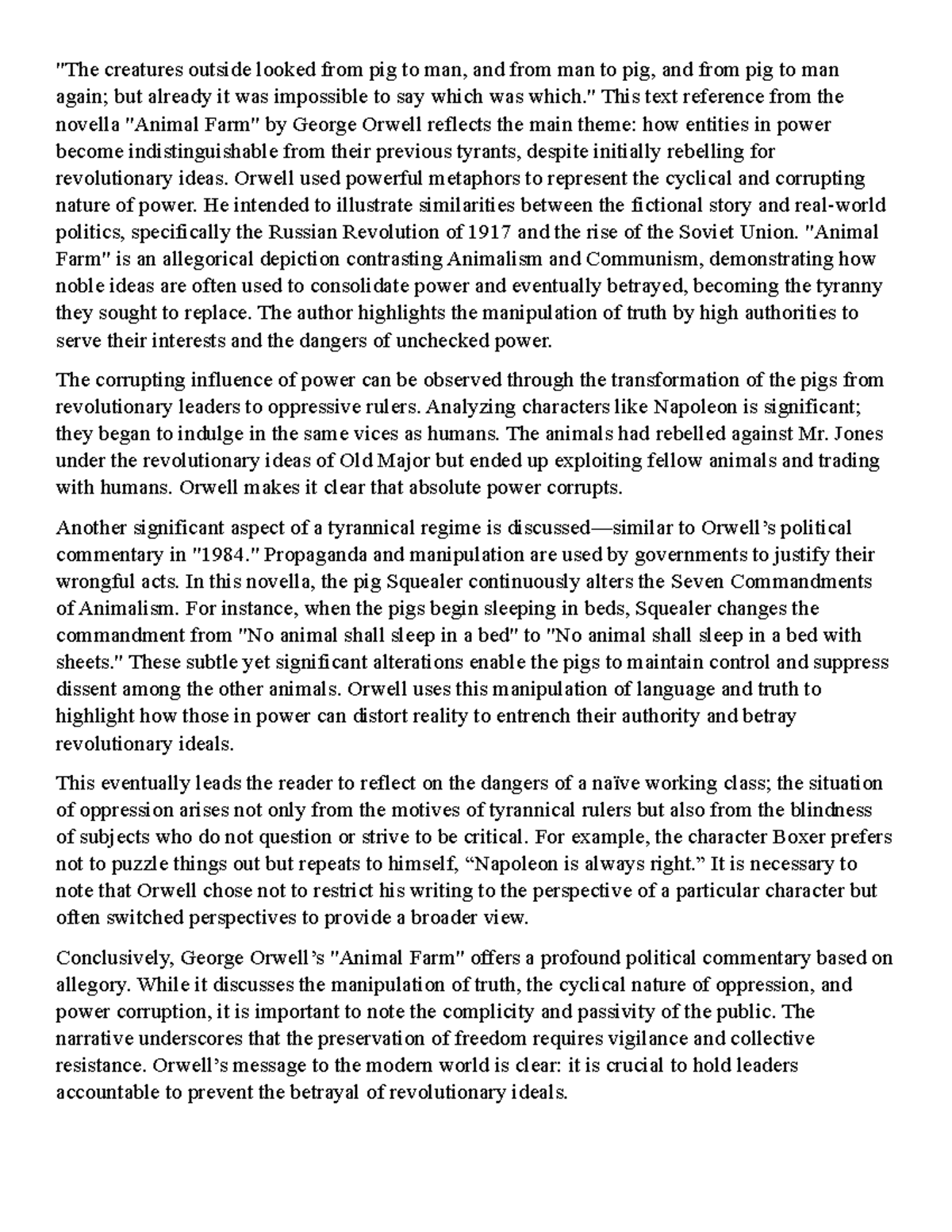 "The creatures outside looked from pig to man, and from man to pig, and from pig to man again; but already it was impossible to say which was which." This text reference from the novella "Animal Farm" by George Orwell reflects the main theme: how entities in power become indistinguishable from their previous tyrants, despite initially rebelling for revolutionary ideas. Orwell used powerful metaphors to represent the cyclical and corrupting nature of power. He intended to illustrate similarities between the fictional story and real-world politics, specifically the Russian Revolution of 1917 and the rise of the Soviet Union. "Animal Farm" is an allegorical depiction contrasting Animalism and Communism, demonstrating how noble ideas are often used to consolidate power and eventually betrayed, becoming the tyranny they sought to replace. The author highlights the manipulation of truth by high authorities to serve their interests and the dangers of unchecked power.

The corrupting influence of power can be observed through the transformation of the pigs from revolutionary leaders to oppressive rulers. Analyzing characters like Napoleon is significant; they began to indulge in the same vices as humans. The animals had rebelled against Mr. Jones under the revolutionary ideas of Old Major but ended up exploiting fellow animals and trading with humans. Orwell makes it clear that absolute power corrupts.

Another significant aspect of a tyrannical regime is discussed—similar to Orwell's political commentary in "1984." Propaganda and manipulation are used by governments to justify their wrongful acts. In this novella, the pig Squealer continuously alters the Seven Commandments of Animalism. For instance, when the pigs begin sleeping in beds, Squealer changes the commandment from "No animal shall sleep in a bed" to "No animal shall sleep in a bed with sheets." These subtle yet significant alterations enable the pigs to maintain control and suppress dissent among the other animals. Orwell uses this manipulation of language and truth to highlight how those in power can distort reality to entrench their authority and betray revolutionary ideals.

This eventually leads the reader to reflect on the dangers of a naïve working class; the situation of oppression arises not only from the motives of tyrannical rulers but also from the blindness of subjects who do not question or strive to be critical. For example, the character Boxer prefers not to puzzle things out but repeats to himself, "Napoleon is always right." It is necessary to note that Orwell chose not to restrict his writing to the perspective of a particular character but often switched perspectives to provide a broader view.

Conclusively, George Orwell's "Animal Farm" offers a profound political commentary based on allegory. While it discusses the manipulation of truth, the cyclical nature of oppression, and power corruption, it is important to note the complicity and passivity of the public. The narrative underscores that the preservation of freedom requires vigilance and collective resistance. Orwell's message to the modern world is clear: it is crucial to hold leaders accountable to prevent the betrayal of revolutionary ideals.